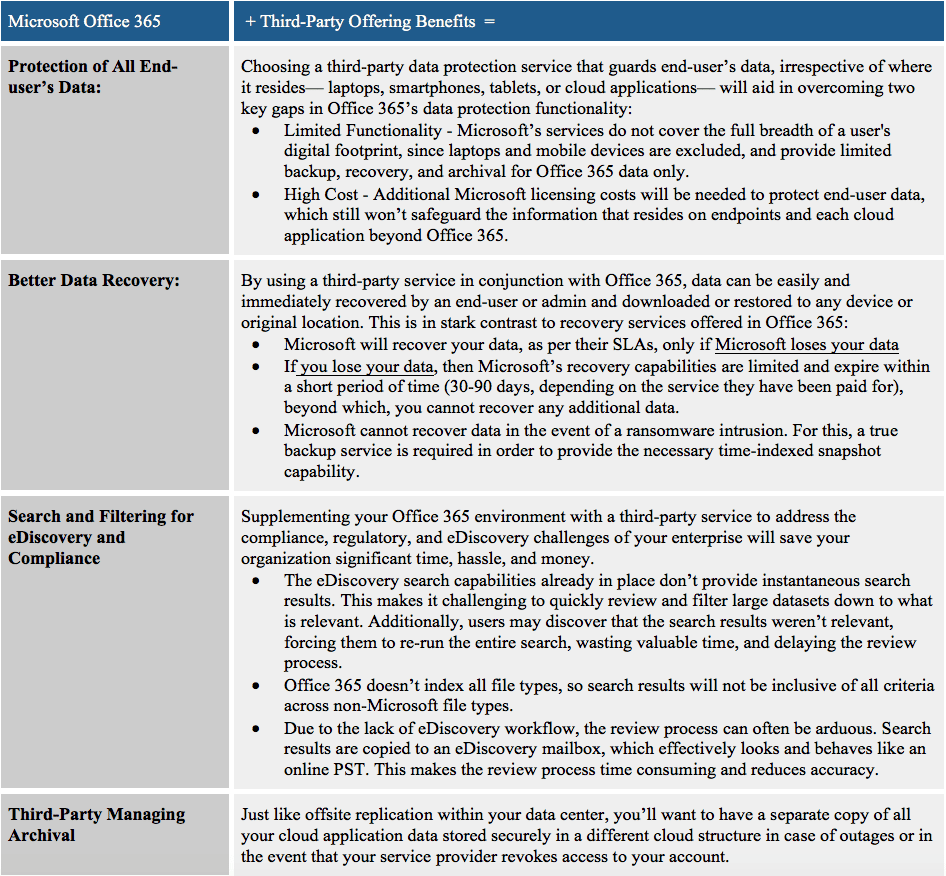 | Microsoft Office 365 | + Third-Party Offering Benefits = |
|---|---|
| **Protection of All End-user's Data:** | Choosing a third-party data protection service that guards end-user's data, irrespective of where it resides— laptops, smartphones, tablets, or cloud applications— will aid in overcoming two key gaps in Office 365's data protection functionality: • Limited Functionality - Microsoft's services do not cover the full breadth of a user's digital footprint, since laptops and mobile devices are excluded, and provide limited backup, recovery, and archival for Office 365 data only. • High Cost - Additional Microsoft licensing costs will be needed to protect end-user data, which still won't safeguard the information that resides on endpoints and each cloud application beyond Office 365. |
| **Better Data Recovery:** | By using a third-party service in conjunction with Office 365, data can be easily and immediately recovered by an end-user or admin and downloaded or restored to any device or original location. This is in stark contrast to recovery services offered in Office 365: • Microsoft will recover your data, as per their SLAs, only if Microsoft loses your data • If you lose your data, then Microsoft's recovery capabilities are limited and expire within a short period of time (30-90 days, depending on the service they have been paid for), beyond which, you cannot recover any additional data. • Microsoft cannot recover data in the event of a ransomware intrusion. For this, a true backup service is required in order to provide the necessary time-indexed snapshot capability. |
| **Search and Filtering for eDiscovery and Compliance** | Supplementing your Office 365 environment with a third-party service to address the compliance, regulatory, and eDiscovery challenges of your enterprise will save your organization significant time, hassle, and money. • The eDiscovery search capabilities already in place don't provide instantaneous search results. This makes it challenging to quickly review and filter large datasets down to what is relevant. Additionally, users may discover that the search results weren't relevant, forcing them to re-run the entire search, wasting valuable time, and delaying the review process. • Office 365 doesn't index all file types, so search results will not be inclusive of all criteria across non-Microsoft file types. • Due to the lack of eDiscovery workflow, the review process can often be arduous. Search results are copied to an eDiscovery mailbox, which effectively looks and behaves like an online PST. This makes the review process time consuming and reduces accuracy. |
| **Third-Party Managing Archival** | Just like offsite replication within your data center, you'll want to have a separate copy of all your cloud application data stored securely in a different cloud structure in case of outages or in the event that your service provider revokes access to your account. |